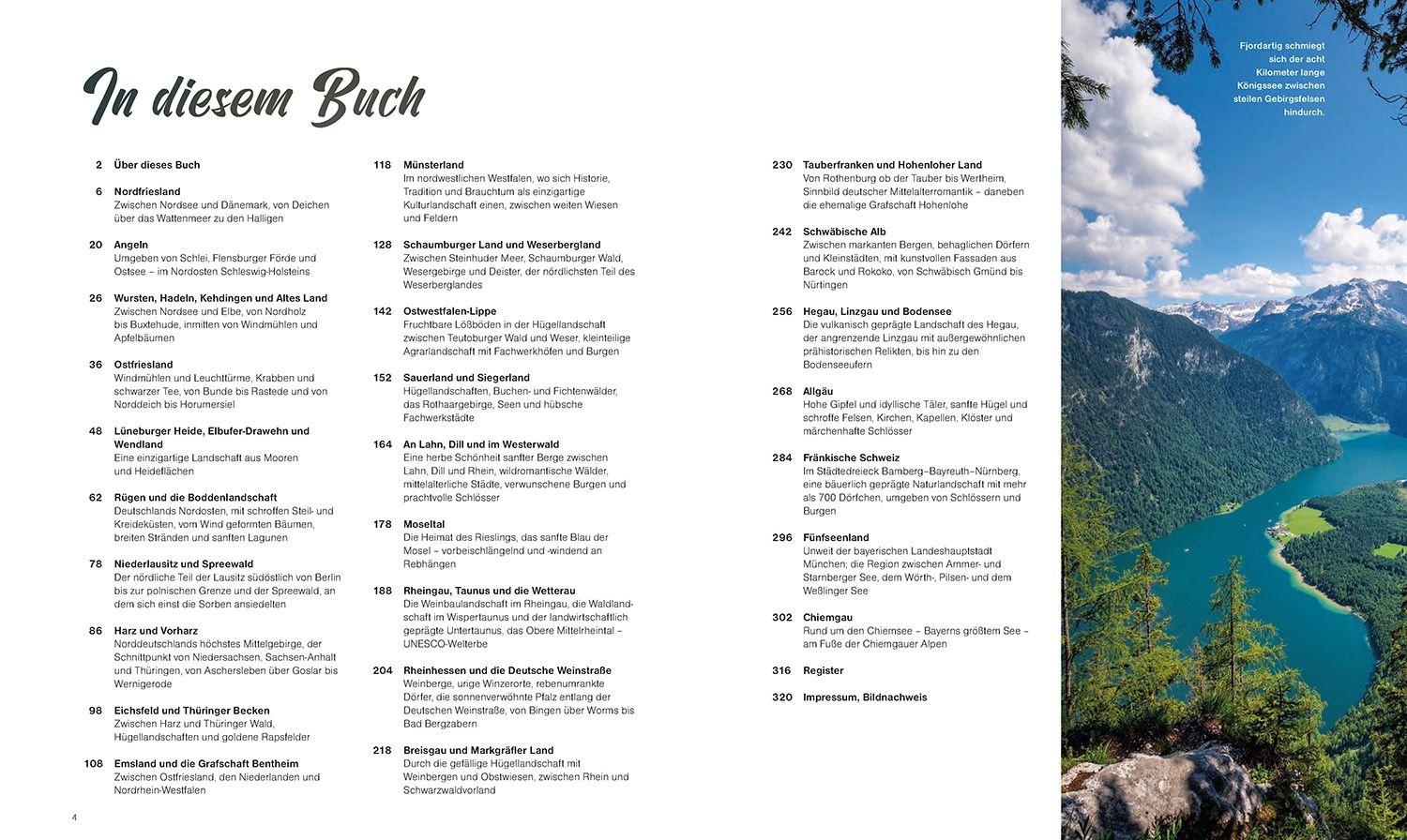 In diesem Buch

2 Über dieses Buch

6 Nordfriesland
Zwischen Nordsee und Dänemark, von Deichen über das Wattenmeer zu den Halligen

20 Angeln
Umgeben von Schlei, Flensburger Förde und Ostsee – im Nordosten Schleswig-Holsteins

26 Wursten, Hadeln, Kehdingen und Altes Land
Zwischen Nordsee und Elbe, von Nordholz bis Buxtehude, inmitten von Windmühlen und Apfelbäumen

36 Ostfriesland
Windmühlen und Leuchttürme, Krabben und schwarzer Tee, von Bunde bis Rastede und von Norddeich bis Horumersiel

48 Lüneburger Heide, Elbufer-Drawehn und Wendland
Eine einzigartige Landschaft aus Mooren und Heideflächen

62 Rügen und die Boddenlandschaft
Deutschlands Nordosten, mit schroffen Steil- und Kreideküsten, vom Wind geformten Bäumen, breiten Stränden und sanften Lagunen

78 Niederlausitz und Spreewald
Der nördliche Teil der Lausitz südöstlich von Berlin bis zur polnischen Grenze und der Spreewald, an dem sich einst die Sorben ansiedelten

86 Harz und Vorharz
Norddeutschlands höchstes Mittelgebirge, der Schnittpunkt von Niedersachsen, Sachsen-Anhalt und Thüringen, von Aschersleben über Goslar bis Wernigerode

98 Eichsfeld und Thüringer Becken
Zwischen Harz und Thüringer Wald, Hügellandschaften und goldene Rapsfelder

108 Emsland und die Grafschaft Bentheim
Zwischen Ostfriesland, den Niederlanden und Nordrhein-Westfalen

118 Münsterland
Im nordwestlichen Westfalen, wo sich Historie, Tradition und Brauchtum als einzigartige Kulturlandschaft einen, zwischen weiten Wiesen und Feldern

128 Schaumburger Land und Weserbergland
Zwischen Steinhuder Meer, Schaumburger Wald, Wesergebirge und Deister, der nördlichsten Teil des Weserberglandes

142 Ostwestfalen-Lippe
Fruchtbare Lößböden in der Hügellandschaft zwischen Teutoburger Wald und Weser, kleinteilige Agrarlandschaft mit Fachwerkhöfen und Burgen

152 Sauerland und Siegerland
Hügellandschaften, Buchen- und Fichtenwälder, das Rothaargebirge, Seen und hübsche Fachwerkstädte

164 An Lahn, Dill und im Westerwald
Eine herbe Schönheit sanfter Berge zwischen Lahn, Dill und Rhein, wildromantische Wälder, mittelalterliche Städte, verwunschene Burgen und prachtvolle Schlösser

178 Moseltal
Die Heimat des Rieslings, das sanfte Blau der Mosel – vorbeischlängelnd und -windend an Rebhängen

188 Rheingau, Taunus und die Wetterau
Die Weinbaulandschaft im Rheingau, die Waldlandschaft im Wispertaunus und der landwirtschaftlich geprägte Untertaunus, das Obere Mittelrheintal – UNESCO-Welterbe

204 Rheinhessen und die Deutsche Weinstraße
Weinberge, urige Winzerorte, rebenumrankte Dörfer, die sonnenverwöhnte Pfalz entlang der Deutschen Weinstraße, von Bingen über Worms bis Bad Bergzabern

218 Breisgau und Markgräfler Land
Durch die gefällige Hügellandschaft mit Weinbergen und Obstwiesen, zwischen Rhein und Schwarzwaldvorland

230 Tauberfranken und Hohenloher Land
Von Rothenburg ob der Tauber bis Wertheim, Sinnbild deutscher Mittelalterromantik – daneben die ehemalige Grafschaft Hohenlohe

242 Schwäbische Alb
Zwischen markanten Bergen, behaglichen Dörfern und Kleinstädten, mit kunstvollen Fassaden aus Barock und Rokoko, von Schwäbisch Gmünd bis Nürtingen

256 Hegau, Linzgau und Bodensee
Die vulkanisch geprägte Landschaft des Hegau, der angrenzende Linzgau mit außergewöhnlichen prähistorischen Relikten, bis hin zu den Bodenseeufern

268 Allgäu
Hohe Gipfel und idyllische Täler, sanfte Hügel und schroffe Felsen, Kirchen, Kapellen, Klöster und märchenhafte Schlösser

284 Fränkische Schweiz
Im Städtedreieck Bamberg–Bayreuth–Nürnberg, eine bäuerlich geprägte Naturlandschaft mit mehr als 700 Dörfchen, umgeben von Schlössern und Burgen

296 Fünfseenland
Unweit der bayerischen Landeshauptstadt München; die Region zwischen Ammer- und Starnberger See, dem Wörth-, Pilsen- und dem Weßlinger See

302 Chiemgau
Rund um den Chiemsee – Bayerns größtem See – am Fuße der Chiemgauer Alpen

316 Register

320 Impressum, Bildnachweis

Fjordartig schmiegt sich der acht Kilometer lange Königssee zwischen steilen Gebirgsfelsen hindurch.

4